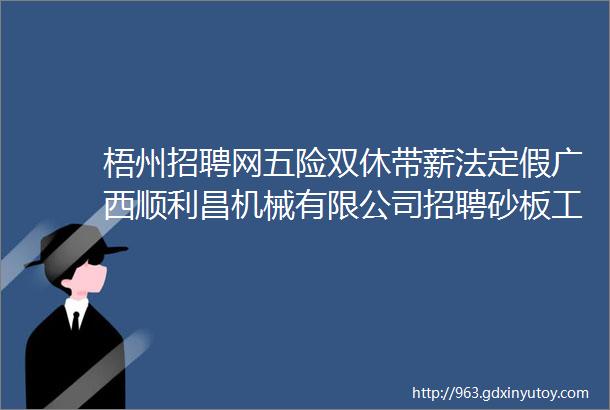 梧州招聘网五险双休带薪法定假广西顺利昌机械有限公司招聘砂板工

http://963.gdxinyutoy.com